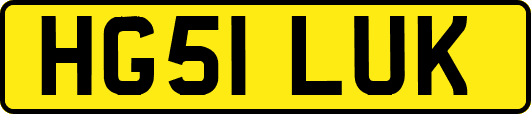 HG51 LUK